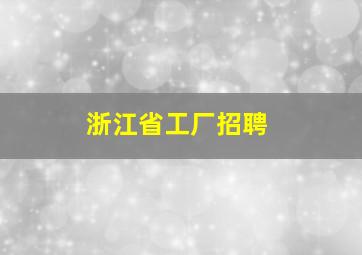 浙江省工厂招聘